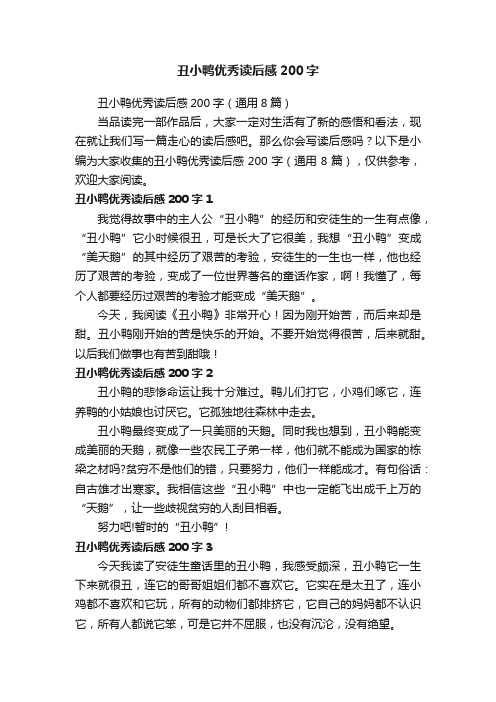 丑小鸭优秀读后感 200 字

丑小鸭优秀读后感 200 字（通用 8 篇）

当品读完一部作品后，大家一定对生活有了新的感悟和看法，现在就让我们写一篇走心的读后感吧。那么你会写读后感吗？以下是小编为大家收集的丑小鸭优秀读后感 200 字（通用 8 篇），仅供参考，欢迎大家阅读。

丑小鸭优秀读后感 200 字 1

我觉得故事中的主人公“丑小鸭”的经历和安徒生的一生有点像，“丑小鸭”它小时候很丑，可是长大了它很美，我想“丑小鸭”变成“美天鹅”的其中经历了艰苦的考验，安徒生的一生也一样，他也经历了艰苦的考验，变成了一位世界著名的童话作家，啊！我懂了，每个人都要经历过艰苦的考验才能变成“美天鹅”。

今天，我阅读《丑小鸭》非常开心！因为刚开始苦，而后来却是甜。丑小鸭刚开始的苦是快乐的开始。不要开始觉得很苦，后来就甜。以后我们做事也有苦到甜哦！

丑小鸭优秀读后感 200 字 2

丑小鸭的悲惨命运让我十分难过。鸭儿们打它，小鸡们啄它，连养鸭的小姑娘也讨厌它。它孤独地往森林中走去。

丑小鸭最终变成了一只美丽的天鹅。同时我也想到，丑小鸭能变成美丽的天鹅，就像一些农民工子弟一样，他们就不能成为国家的栋梁之材吗?贫穷不是他们的错，只要努力，他们一样能成才。有句俗话：自古雄才出寒家。我相信这些“丑小鸭”中也一定能飞出成千上万的“天鹅”，让一些歧视贫穷的人刮目相看。

努力吧!暂时的“丑小鸭”！

丑小鸭优秀读后感 200 字 3

今天我读了安徒生童话里的丑小鸭，我感受颇深，丑小鸭它一生下来就很丑，连它的哥哥姐姐们都不喜欢它。它实在是太丑了，连小鸡都不喜欢和它玩，所有的动物们都排挤它，它自己的妈妈都不认识它，所有人都说它笨，可是它并不屈服，也没有沉沦，没有绝望。